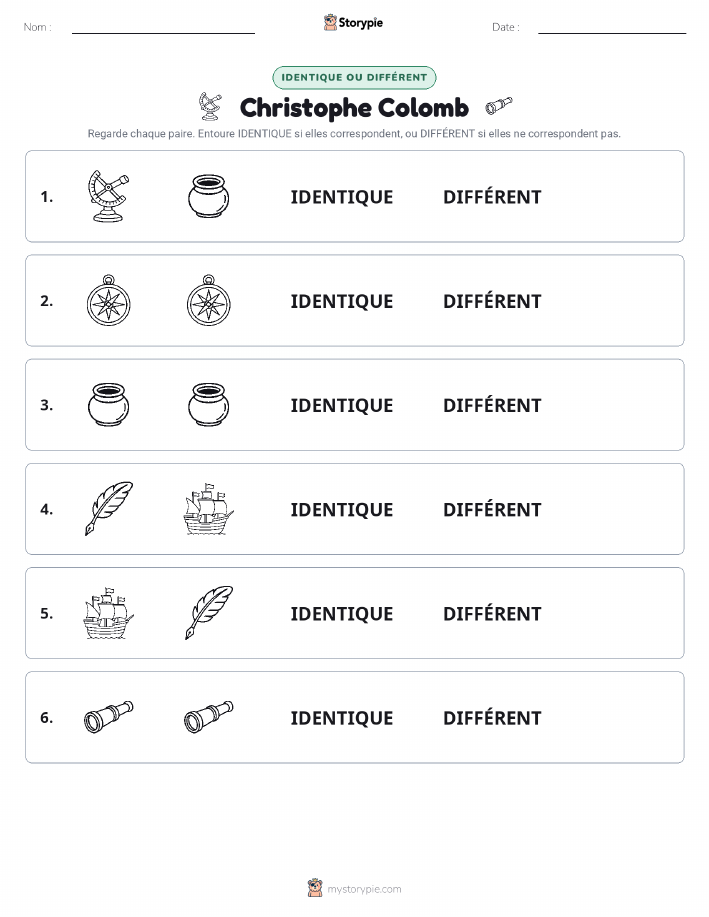 Nom :

Storypie

Date :

IDENTIQUE OU DIFFÉRENT

Christophe Colomb

Regarde chaque paire. Entoure IDENTIQUE si elles correspondent, ou DIFFÉRENT si elles ne correspondent pas.

1. IDENTIQUE DIFFÉRENT

2. IDENTIQUE DIFFÉRENT

3. IDENTIQUE DIFFÉRENT

4. IDENTIQUE DIFFÉRENT

5. IDENTIQUE DIFFÉRENT

6. IDENTIQUE DIFFÉRENT

mystorypie.com